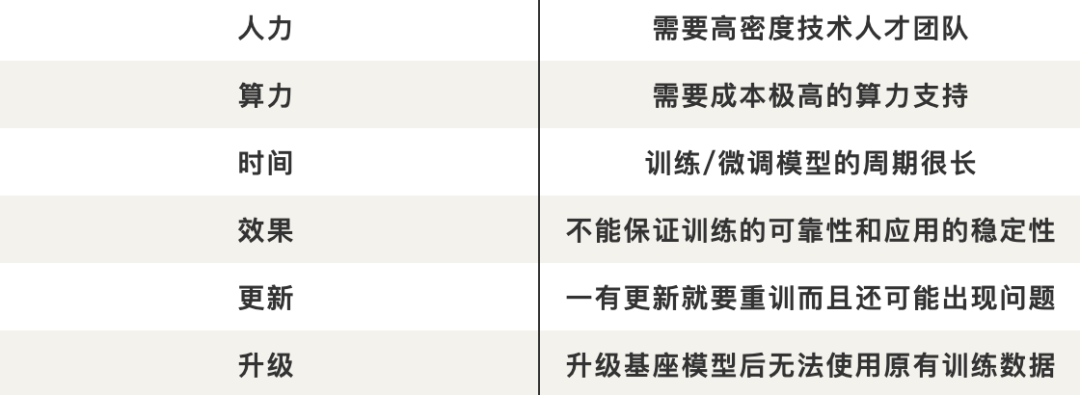 | 人力 | 需要高密度技术人才团队 |
|---|---|
| 算力 | 需要成本极高的算力支持 |
| 时间 | 训练/微调模型的周期很长 |
| 效果 | 不能保证训练的可靠性和应用的稳定性 |
| 更新 | 一有更新就要重训而且还可能出现问题 |
| 升级 | 升级基座模型后无法使用原有训练数据 |